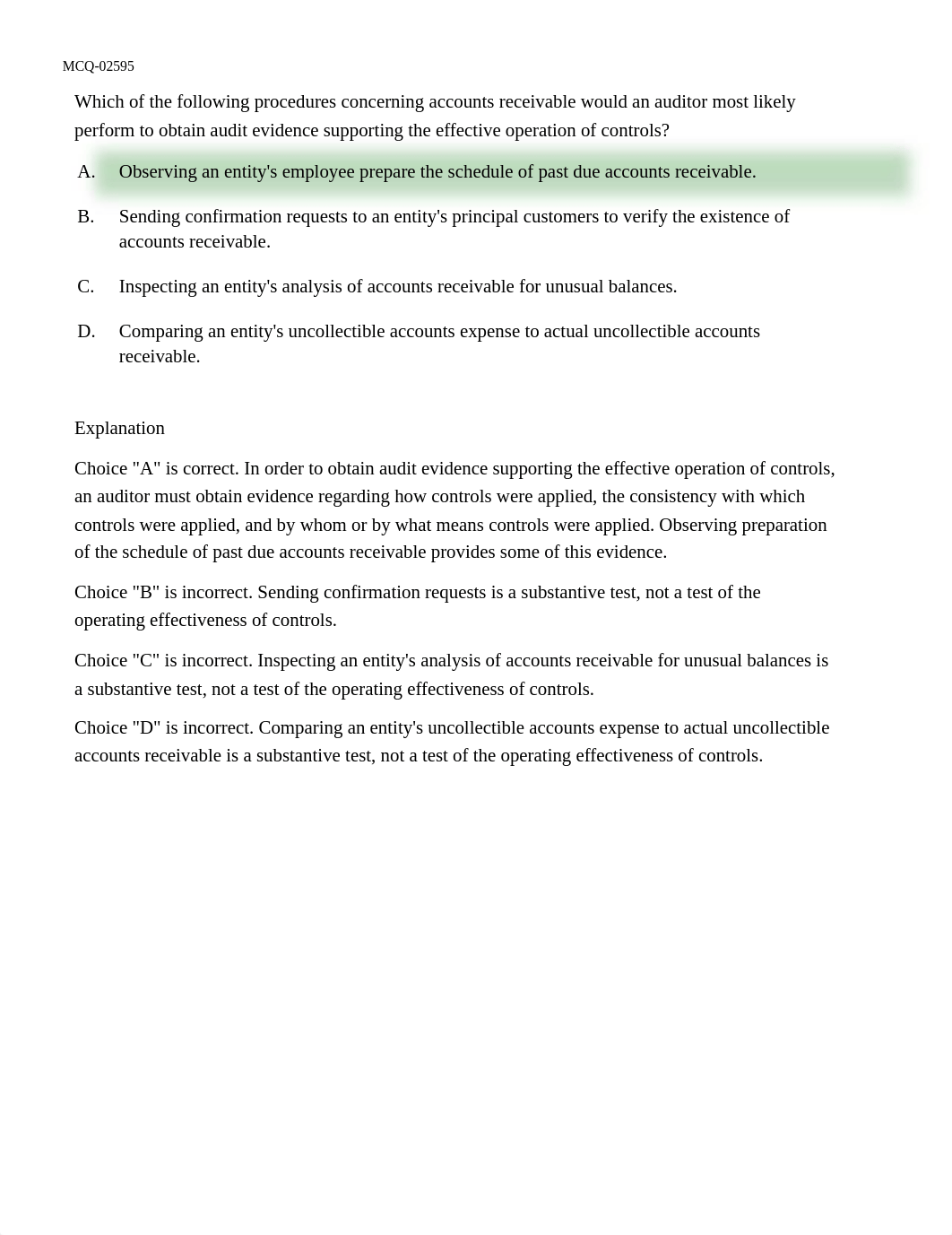 MCQ-02595

Which of the following procedures concerning accounts receivable would an auditor most likely perform to obtain audit evidence supporting the effective operation of controls?

A. Observing an entity's employee prepare the schedule of past due accounts receivable.

B. Sending confirmation requests to an entity's principal customers to verify the existence of accounts receivable.

C. Inspecting an entity's analysis of accounts receivable for unusual balances.

D. Comparing an entity's uncollectible accounts expense to actual uncollectible accounts receivable.

Explanation

Choice "A" is correct. In order to obtain audit evidence supporting the effective operation of controls, an auditor must obtain evidence regarding how controls were applied, the consistency with which controls were applied, and by whom or by what means controls were applied. Observing preparation of the schedule of past due accounts receivable provides some of this evidence.

Choice "B" is incorrect. Sending confirmation requests is a substantive test, not a test of the operating effectiveness of controls.

Choice "C" is incorrect. Inspecting an entity's analysis of accounts receivable for unusual balances is a substantive test, not a test of the operating effectiveness of controls.

Choice "D" is incorrect. Comparing an entity's uncollectible accounts expense to actual uncollectible accounts receivable is a substantive test, not a test of the operating effectiveness of controls.